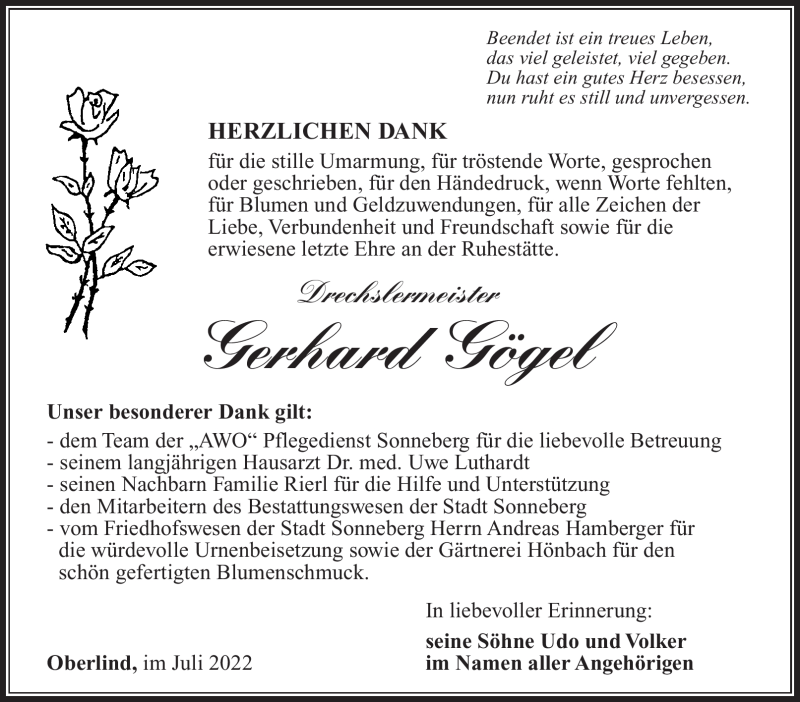 Beendet ist ein treues Leben,
das viel geleistet, viel gegeben.
Du hast ein gutes Herz besessen,
nun ruht es still und unvergessen.

HERZLICHEN DANK

für die stille Umarmung, für tröstende Worte, gesprochen oder geschrieben, für den Händedruck, wenn Worte fehlten, für Blumen und Geldzuwendungen, für alle Zeichen der Liebe, Verbundenheit und Freundschaft sowie für die erwiesene letzte Ehre an der Ruhestätte.

Drechslermeister

Gerhard Gögel

Unser besonderer Dank gilt:
- dem Team der „AWO“ Pflegedienst Sonneberg für die liebevolle Betreuung
- seinem langjährigen Hausarzt Dr. med. Uwe Luthardt
- seinen Nachbarn Familie Rierl für die Hilfe und Unterstützung
- den Mitarbeitern des Bestattungswesen der Stadt Sonneberg
- vom Friedhofswesen der Stadt Sonneberg Herrn Andreas Hamberger für die würdevolle Urnenbeisetzung sowie der Gärtnerei Hönbach für den schön gefertigten Blumenschmuck.

In liebevoller Erinnerung:

seine Söhne Udo und Volker
im Namen aller Angehörigen

Oberlind, im Juli 2022